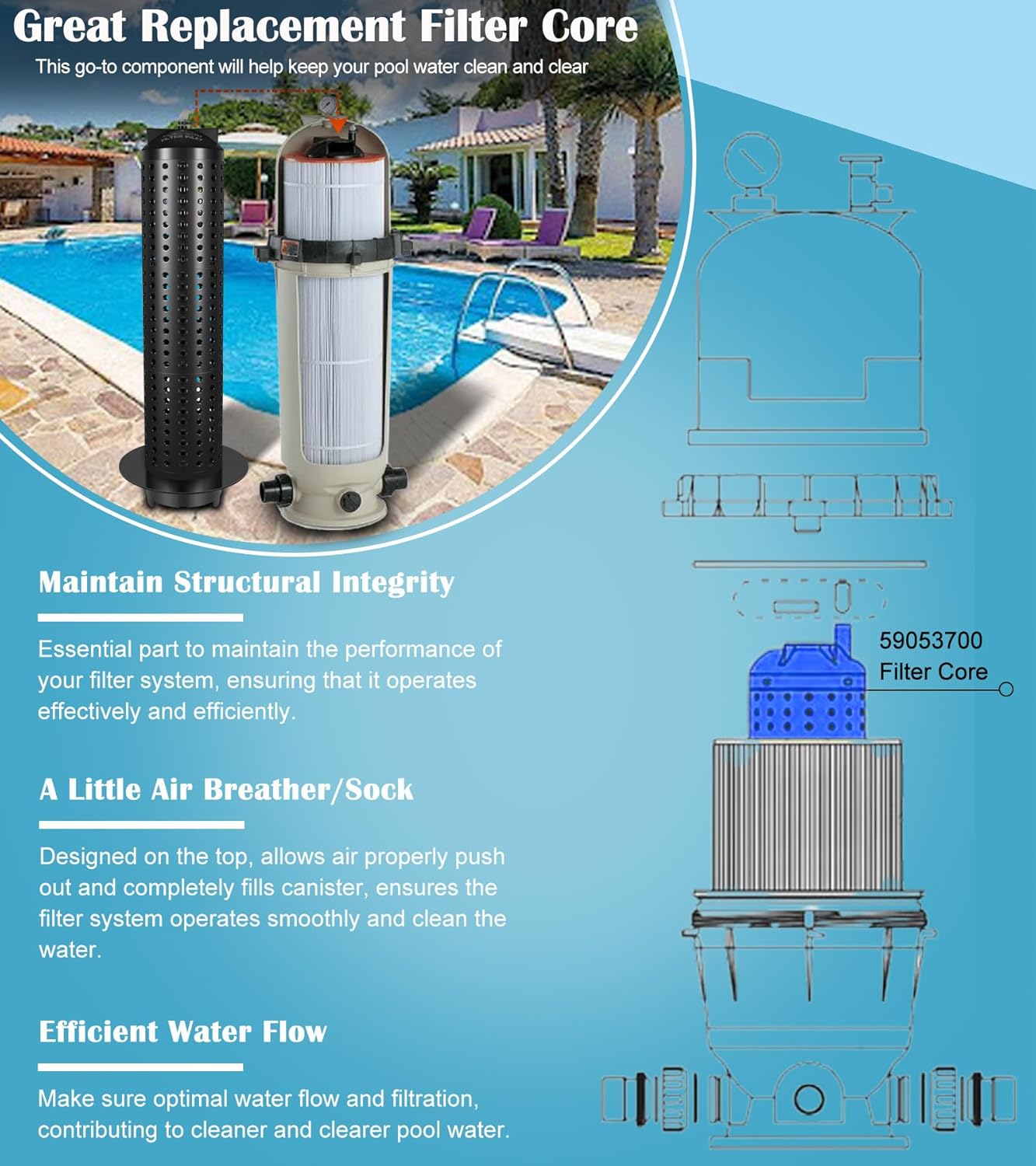 Great Replacement Filter Core

This go-to component will help keep your pool water clean and clear

Maintain Structural Integrity

Essential part to maintain the performance of your filter system, ensuring that it operates effectively and efficiently.

A Little Air Breather/Sock

Designed on the top, allows air properly push out and completely fills canister, ensures the filter system operates smoothly and clean the water.

Efficient Water Flow

Make sure optimal water flow and filtration, contributing to cleaner and clearer pool water.

59053700
Filter Core